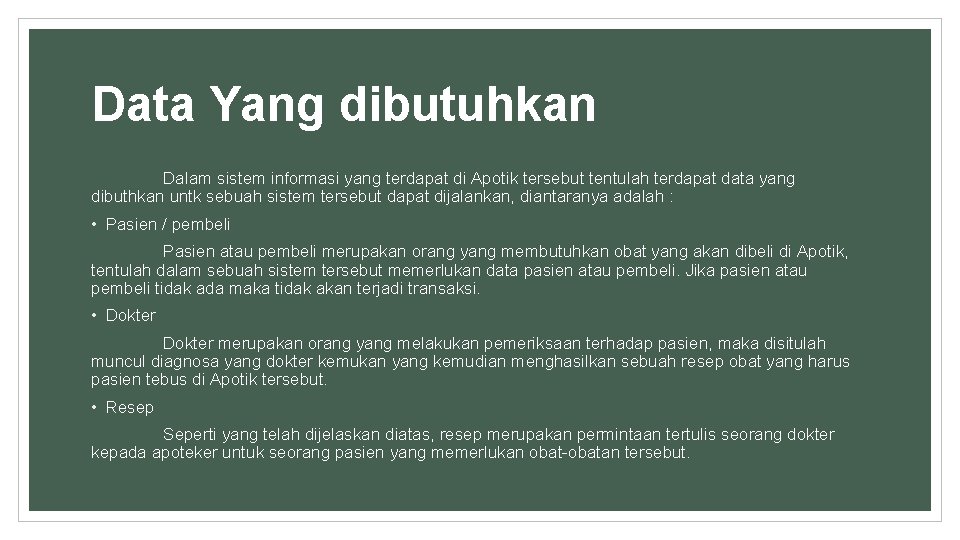 Data Yang dibutuhkan

Dalam sistem informasi yang terdapat di Apotik tersebut tentulah terdapat data yang dibuthkan untk sebuah sistem tersebut dapat dijalankan, diantaranya adalah :

• Pasien / pembeli

Pasien atau pembeli merupakan orang yang membutuhkan obat yang akan dibeli di Apotik, tentulah dalam sebuah sistem tersebut memerlukan data pasien atau pembeli. Jika pasien atau pembeli tidak ada maka tidak akan terjadi transaksi.

• Dokter

Dokter merupakan orang yang melakukan pemeriksaan terhadap pasien, maka disitulah muncul diagnosa yang dokter kemukan yang kemudian menghasilkan sebuah resep obat yang harus pasien tebus di Apotik tersebut.

• Resep

Seperti yang telah dijelaskan diatas, resep merupakan permintaan tertulis seorang dokter kepada apoteker untuk seorang pasien yang memerlukan obat-obatan tersebut.